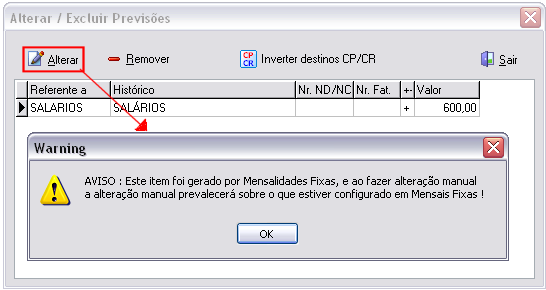 Alterar / Excluir Previsões

Alterar Remover CP CR Inverter destinos CP/CR Sair

| Referente a | Histórico | Nr. ND/NC | Nr. Fat. | +- | Valor |
|---|---|---|---|---|---|
| SALARIOS | SALÁRIOS | | | + | 600,00 |

Warning

AVISO : Este item foi gerado por Mensalidades Fixas, e ao fazer alteração manual a alteração manual prevalecerá sobre o que estiver configurado em Mensais Fixas !

OK